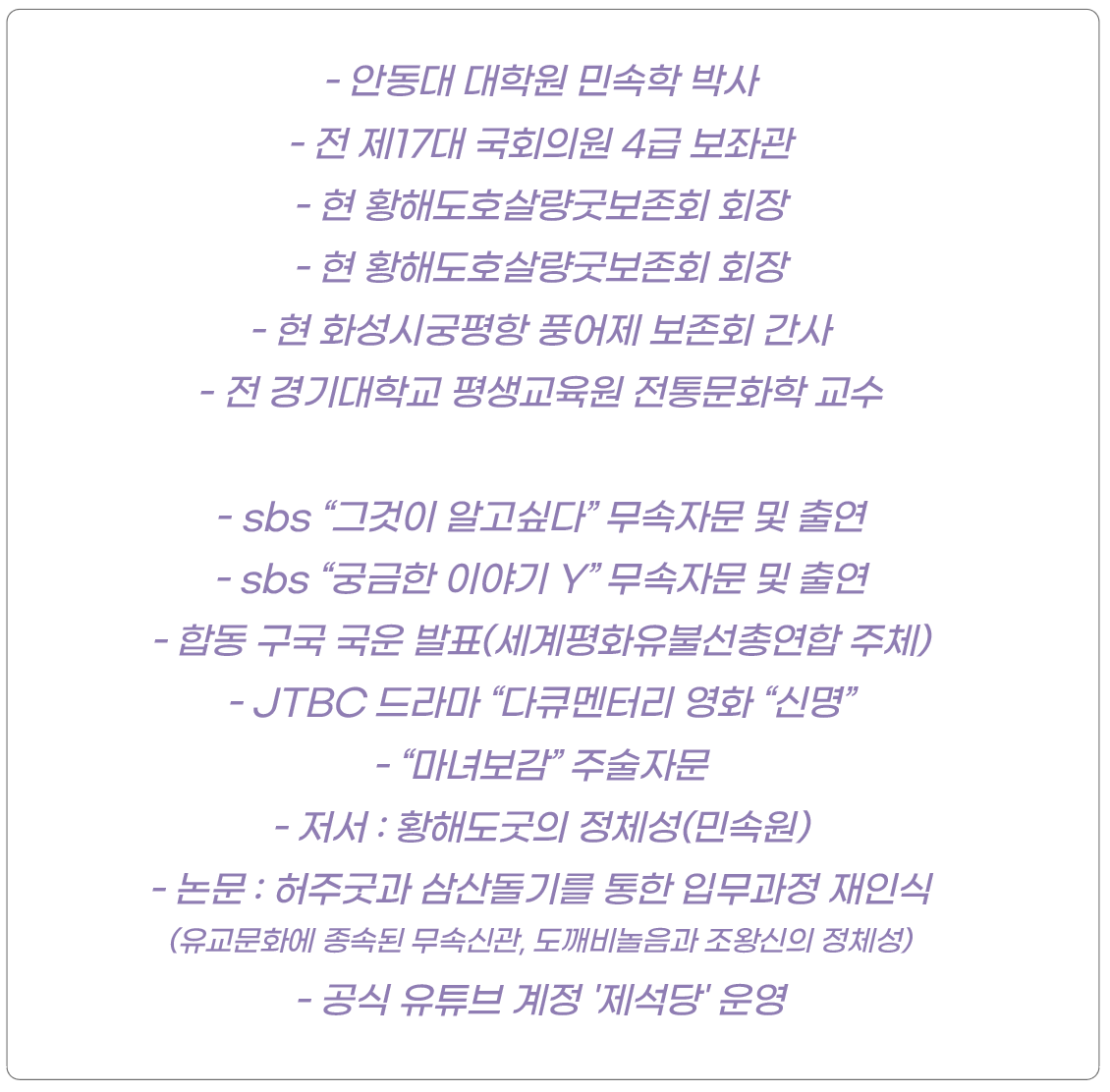 - 안동대 대학원 민속학 박사

- 전 제17대 국회의원 4급 보좌관

- 현 황해도호살량굿보존회 회장

- 현 황해도호살량굿보존회 회장

- 현 화성시궁평항 풍어제 보존회 간사

- 전 경기대학교 평생교육원 전통문화학 교수

- sbs "그것이 알고싶다" 무속자문 및 출연

- sbs "궁금한 이야기 Y" 무속자문 및 출연

- 합동 구국 국운 발표(세계평화유불선총연합 주체)

- JTBC 드라마 "다큐멘터리 영화 "신명"

- "마녀보감" 주술자문

- 저서 : 황해도굿의 정체성(민속원)

- 논문 : 허주굿과 삼산돌기를 통한 입무과정 재인식

(유교문화에 종속된 무속신관, 도깨비놀음과 조왕신의 정체성)

- 공식 유튜브 계정 '제석당' 운영